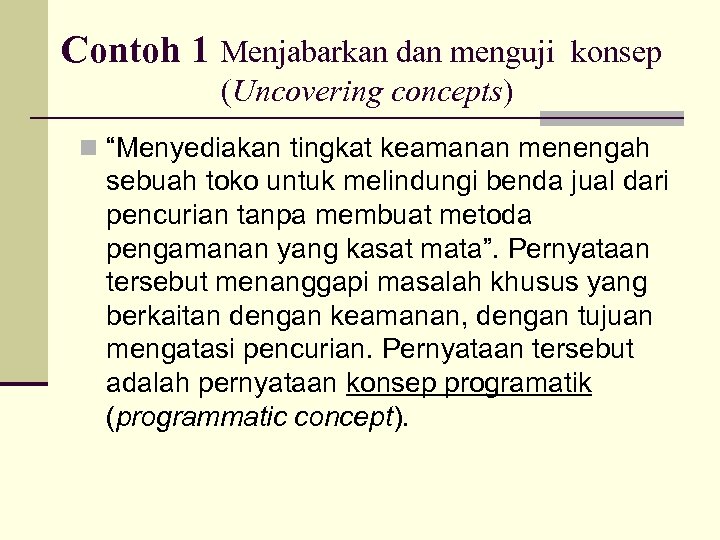 Contoh 1 Menjabarkan dan menguji konsep (Uncovering concepts)

“Menyediakan tingkat keamanan menengah sebuah toko untuk melindungi benda jual dari pencurian tanpa membuat metoda pengamanan yang kasat mata”. Pernyataan tersebut menanggapi masalah khusus yang berkaitan dengan keamanan, dengan tujuan mengatasi pencurian. Pernyataan tersebut adalah pernyataan konsep programatik (programmatic concept).